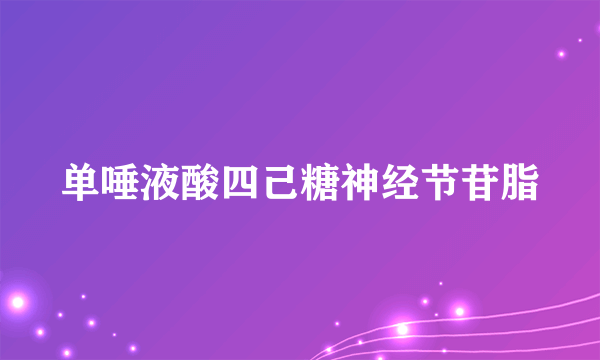 单唾液酸四己糖神经节苷脂